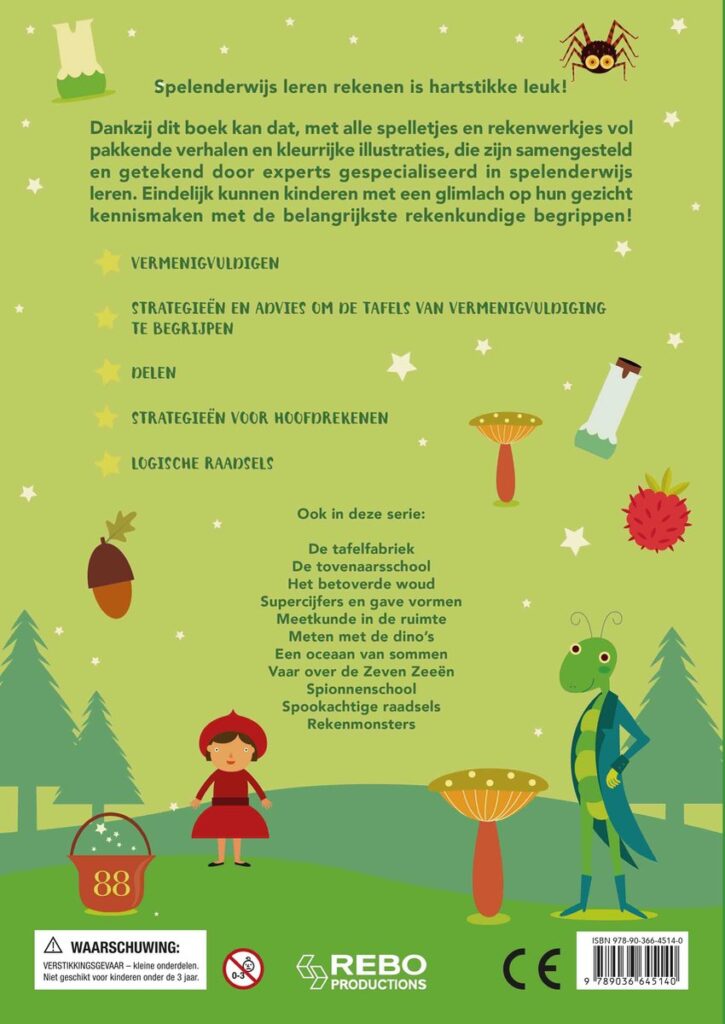 Spelenderwijs leren rekenen is hartstikke leuk!

Dankzij dit boek kan dat, met alle spelletjes en rekenwerkjes vol pakkende verhalen en kleurrijke illustraties, die zijn samengesteld en getekend door experts gespecialiseerd in spelenderwijs leren. Eindelijk kunnen kinderen met een glimlach op hun gezicht kennismaken met de belangrijkste rekenkundige begrippen!

VERMENIGVULDIGEN

STRATEGIEËN EN ADVIES OM DE TAFELS VAN VERMENIGVULDIGING TE BEGRIJPEN

DELEN

STRATEGIEËN VOOR HOOFDREKENEN

LOGISCHE RAADSELS

Ook in deze serie:

De tafelfabriek
De tovenaarsschool
Het betoverde woud
Supercijfers en gave vormen
Meetkunde in de ruimte
Meten met de dino's
Een oceaan van sommen
Vaar over de Zeven Zeeën
Spionnenschool
Spookachtige raadsels
Rekenmonsters

88

WAARSCHUWING:
VERSTIKKINGSGEVAAR – kleine onderdelen. Niet geschikt voor kinderen onder de 3 jaar.

0-3

REBO PRODUCTIONS

CE

ISBN 978-90-366-4514-0
9 789036 645140